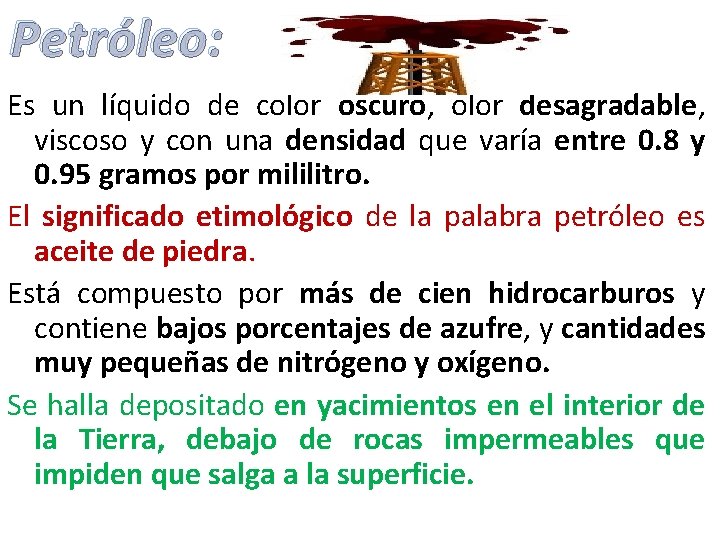 Petróleo:

Es un líquido de color oscuro, olor desagradable, viscoso y con una densidad que varía entre 0.8 y 0.95 gramos por mililitro.

El significado etimológico de la palabra petróleo es aceite de piedra.

Está compuesto por más de cien hidrocarburos y contiene bajos porcentajes de azufre, y cantidades muy pequeñas de nitrógeno y oxígeno.

Se halla depositado en yacimientos en el interior de la Tierra, debajo de rocas impermeables que impiden que salga a la superficie.